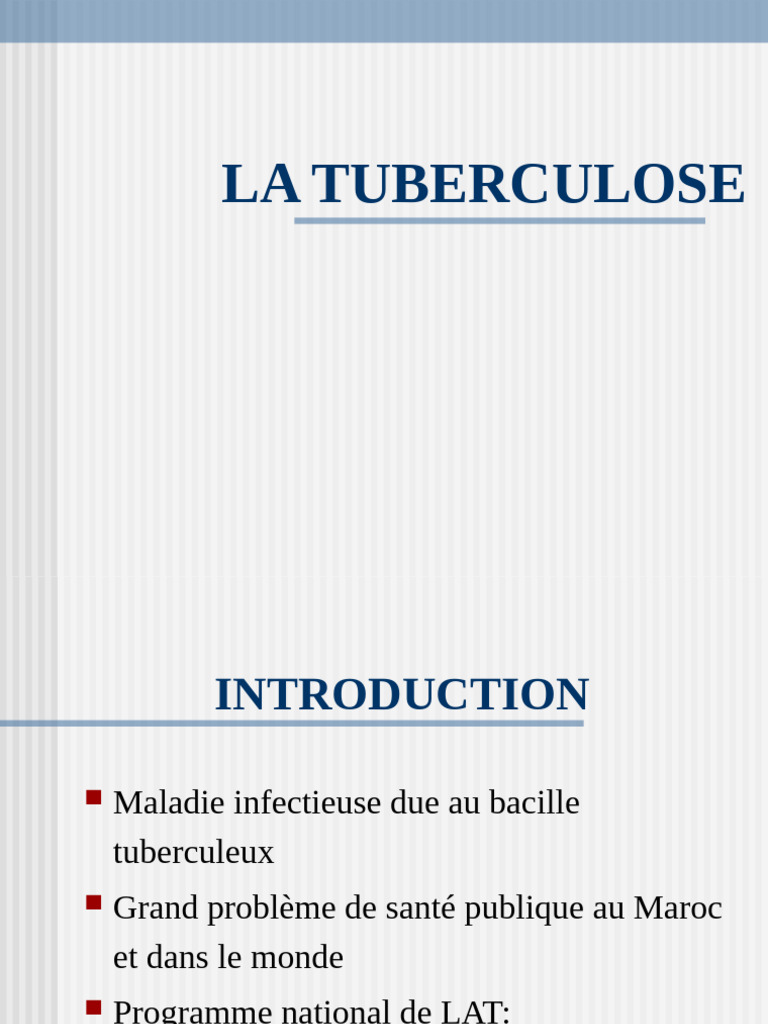 LA TUBERCULOSE

INTRODUCTION

Maladie infectieuse due au bacille tuberculeux

Grand problème de santé publique au Maroc et dans le monde

Programme national de LAT: